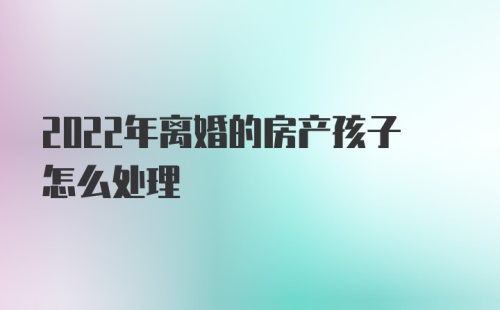 2022年离婚的房产孩子怎么处理